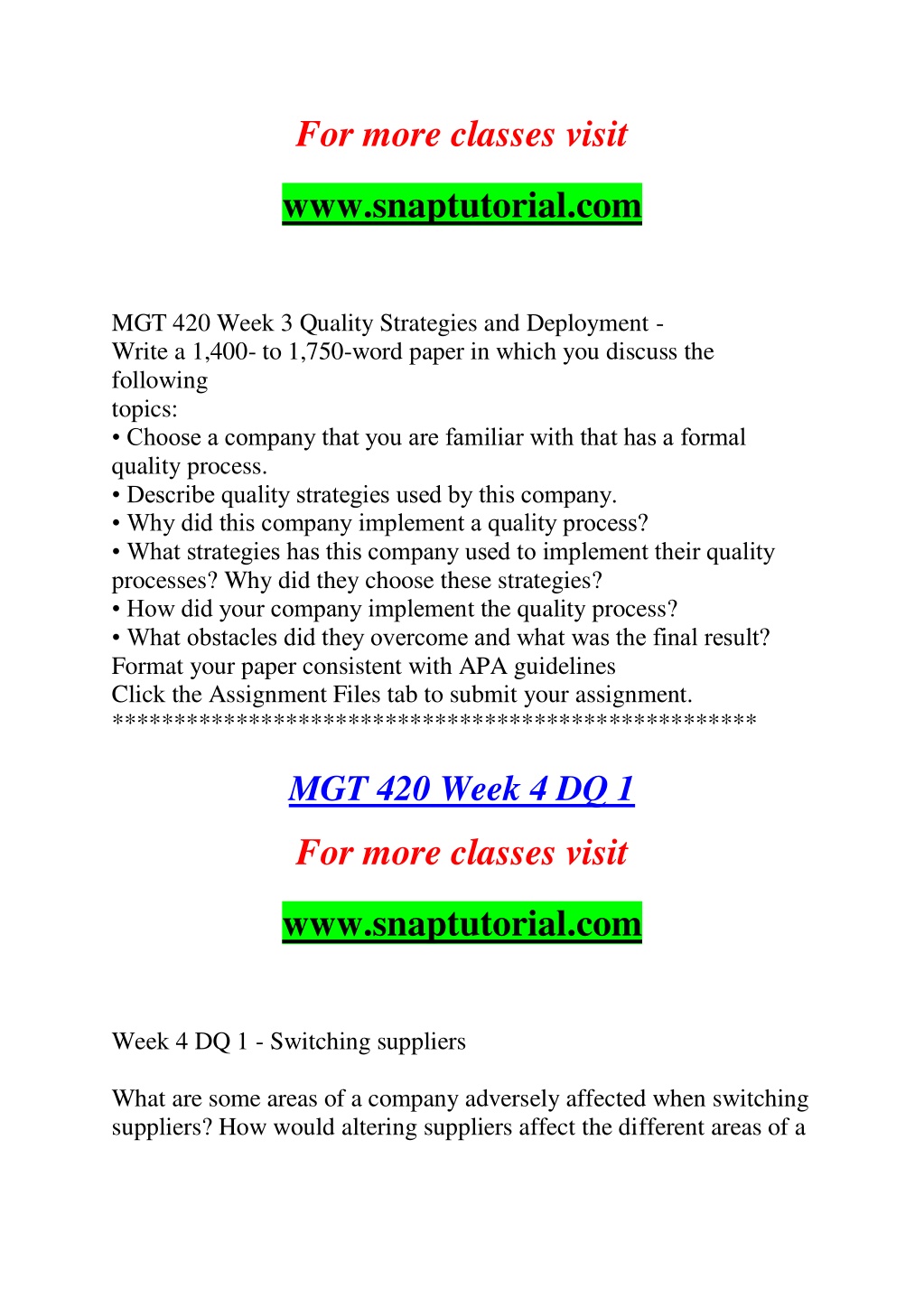 For more classes visit

www.snaptutorial.com

MGT 420 Week 3 Quality Strategies and Deployment -
Write a 1,400- to 1,750-word paper in which you discuss the following
topics:
• Choose a company that you are familiar with that has a formal quality process.
• Describe quality strategies used by this company.
• Why did this company implement a quality process?
• What strategies has this company used to implement their quality processes? Why did they choose these strategies?
• How did your company implement the quality process?
• What obstacles did they overcome and what was the final result?
Format your paper consistent with APA guidelines
Click the Assignment Files tab to submit your assignment.
**************************************************

MGT 420 Week 4 DQ 1

For more classes visit

www.snaptutorial.com

Week 4 DQ 1 - Switching suppliers

What are some areas of a company adversely affected when switching suppliers? How would altering suppliers affect the different areas of a